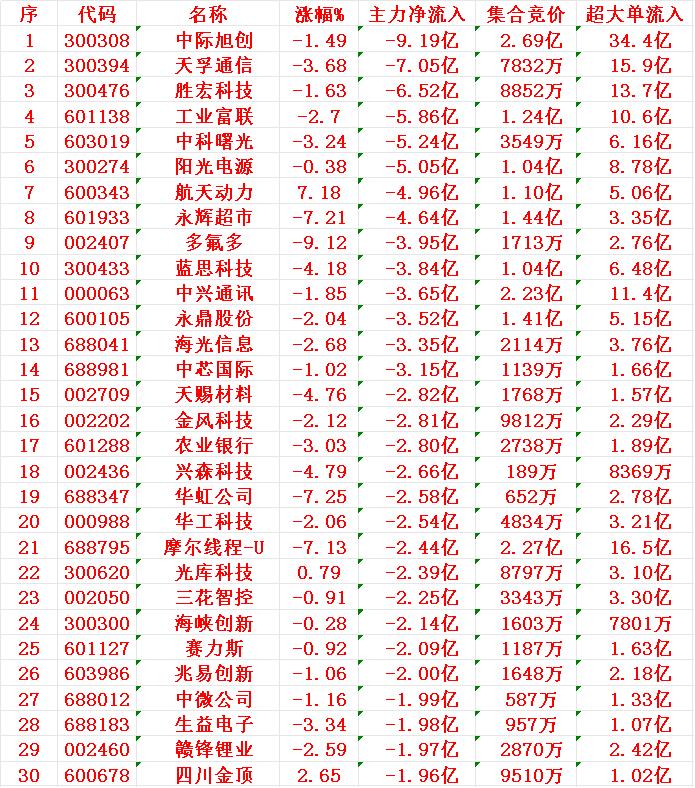 | 序 | 代码 | 名称 | 涨幅% | 主力净流入 | 集合竞价 | 超大单流入 |
|---|---|---|---|---|---|---|
| 1 | 300308 | 中际旭创 | -1.49 | -9.19亿 | 2.69亿 | 34.4亿 |
| 2 | 300394 | 天孚通信 | -3.68 | -7.05亿 | 7832万 | 15.9亿 |
| 3 | 300476 | 胜宏科技 | -1.63 | -6.52亿 | 8852万 | 13.7亿 |
| 4 | 601138 | 工业富联 | -2.7 | -5.86亿 | 1.24亿 | 10.6亿 |
| 5 | 603019 | 中科曙光 | -3.24 | -5.24亿 | 3549万 | 6.16亿 |
| 6 | 300274 | 阳光电源 | -0.38 | -5.05亿 | 1.04亿 | 8.78亿 |
| 7 | 600343 | 航天动力 | 7.18 | -4.96亿 | 1.10亿 | 5.06亿 |
| 8 | 601933 | 永辉超市 | -7.21 | -4.64亿 | 1.44亿 | 3.35亿 |
| 9 | 002407 | 多氟多 | -9.12 | -3.95亿 | 1713万 | 2.76亿 |
| 10 | 300433 | 蓝思科技 | -4.18 | -3.84亿 | 1.04亿 | 6.48亿 |
| 11 | 000063 | 中兴通讯 | -1.85 | -3.65亿 | 2.23亿 | 11.4亿 |
| 12 | 600105 | 永鼎股份 | -2.04 | -3.52亿 | 1.41亿 | 5.15亿 |
| 13 | 688041 | 海光信息 | -2.68 | -3.35亿 | 2114万 | 3.76亿 |
| 14 | 688981 | 中芯国际 | -1.02 | -3.15亿 | 1139万 | 1.66亿 |
| 15 | 002709 | 天赐材料 | -4.76 | -2.82亿 | 1768万 | 1.57亿 |
| 16 | 002202 | 金风科技 | -2.12 | -2.81亿 | 9812万 | 2.29亿 |
| 17 | 601288 | 农业银行 | -3.03 | -2.80亿 | 2738万 | 1.89亿 |
| 18 | 002436 | 兴森科技 | -4.79 | -2.66亿 | 189万 | 8369万 |
| 19 | 688347 | 华虹公司 | -7.25 | -2.58亿 | 652万 | 2.78亿 |
| 20 | 000988 | 华工科技 | -2.06 | -2.54亿 | 4834万 | 3.21亿 |
| 21 | 688795 | 摩尔线程-U | -7.13 | -2.44亿 | 2.27亿 | 16.5亿 |
| 22 | 300620 | 光库科技 | 0.79 | -2.39亿 | 8797万 | 3.10亿 |
| 23 | 002050 | 三花智控 | -0.91 | -2.25亿 | 3343万 | 3.30亿 |
| 24 | 300300 | 海峡创新 | -0.28 | -2.14亿 | 1603万 | 7801万 |
| 25 | 601127 | 赛力斯 | -0.92 | -2.09亿 | 1187万 | 1.63亿 |
| 26 | 603986 | 兆易创新 | -1.06 | -2.00亿 | 1648万 | 2.18亿 |
| 27 | 688012 | 中微公司 | -1.16 | -1.99亿 | 587万 | 1.33亿 |
| 28 | 688183 | 生益电子 | -3.34 | -1.98亿 | 957万 | 1.07亿 |
| 29 | 002460 | 赣锋锂业 | -2.59 | -1.97亿 | 2870万 | 2.42亿 |
| 30 | 600678 | 四川金顶 | 2.65 | -1.96亿 | 9510万 | 1.02亿 |